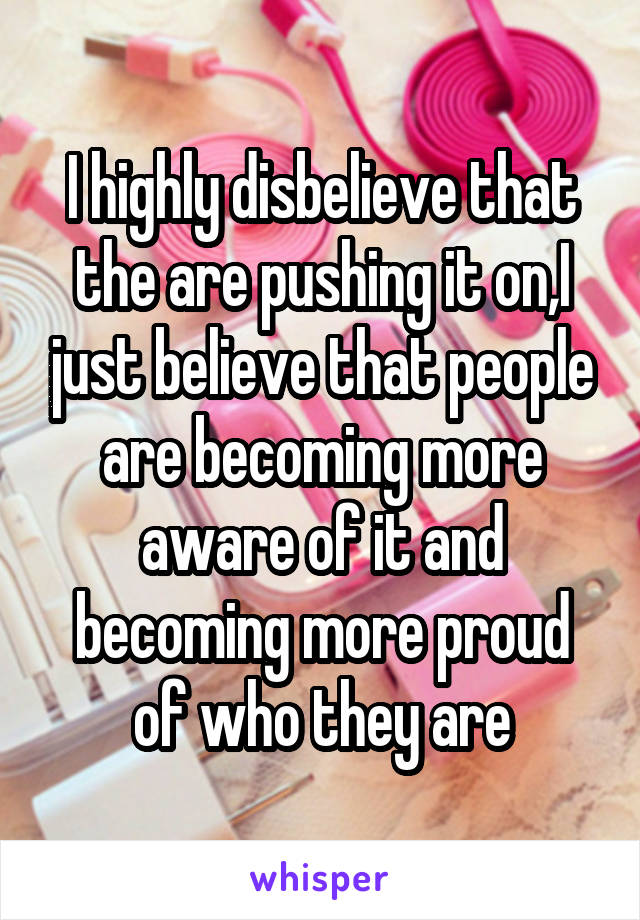 I highly disbelieve that the are pushing it on,I just believe that people are becoming more aware of it and becoming more proud of who they are

whisper